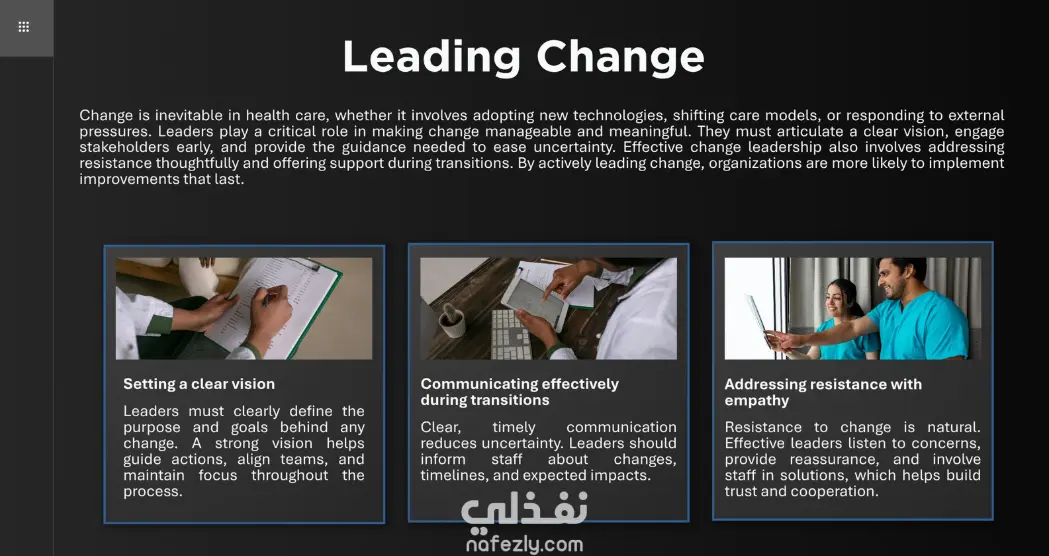 Leading Change

Change is inevitable in health care, whether it involves adopting new technologies, shifting care models, or responding to external pressures. Leaders play a critical role in making change manageable and meaningful. They must articulate a clear vision, engage stakeholders early, and provide the guidance needed to ease uncertainty. Effective change leadership also involves addressing resistance thoughtfully and offering support during transitions. By actively leading change, organizations are more likely to implement improvements that last.

Setting a clear vision

Leaders must clearly define the purpose and goals behind any change. A strong vision helps guide actions, align teams, and maintain focus throughout the process.

Communicating effectively during transitions

Clear, timely communication reduces uncertainty. Leaders should inform staff about changes, timelines, and expected impacts.

Addressing resistance with empathy

Resistance to change is natural. Effective leaders listen to concerns, provide reassurance, and involve staff in solutions, which helps build trust and cooperation.

نفذلي
nafezly.com